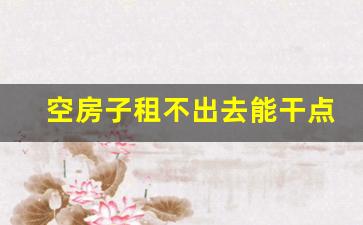 空房子租不出去能干点